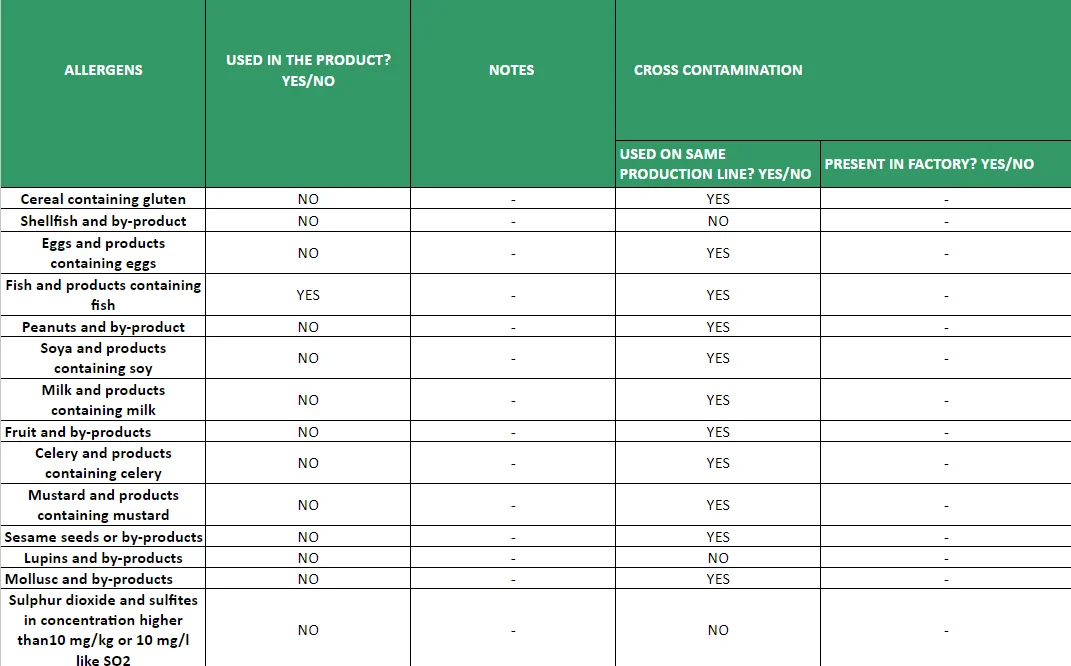 | ALLERGENS | USED IN THE PRODUCT? YES/NO | NOTES | CROSS CONTAMINATION | |
|---|---|---|---|---|
| | | | USED ON SAME PRODUCTION LINE? YES/NO | PRESENT IN FACTORY? YES/NO |
| Cereal containing gluten | NO | - | YES | - |
| Shellfish and by-product | NO | - | NO | - |
| Eggs and products containing eggs | NO | - | YES | - |
| Fish and products containing fish | YES | - | YES | - |
| Peanuts and by-product | NO | - | YES | - |
| Soya and products containing soy | NO | - | YES | - |
| Milk and products containing milk | NO | - | YES | - |
| Fruit and by-products | NO | - | YES | - |
| Celery and products containing celery | NO | - | YES | - |
| Mustard and products containing mustard | NO | - | YES | - |
| Sesame seeds or by-products | NO | - | YES | - |
| Lupins and by-products | NO | - | NO | - |
| Mollusc and by-products | NO | - | YES | - |
| Sulphur dioxide and sulfites in concentration higher than10 mg/kg or 10 mg/l like SO2 | NO | - | NO | - |